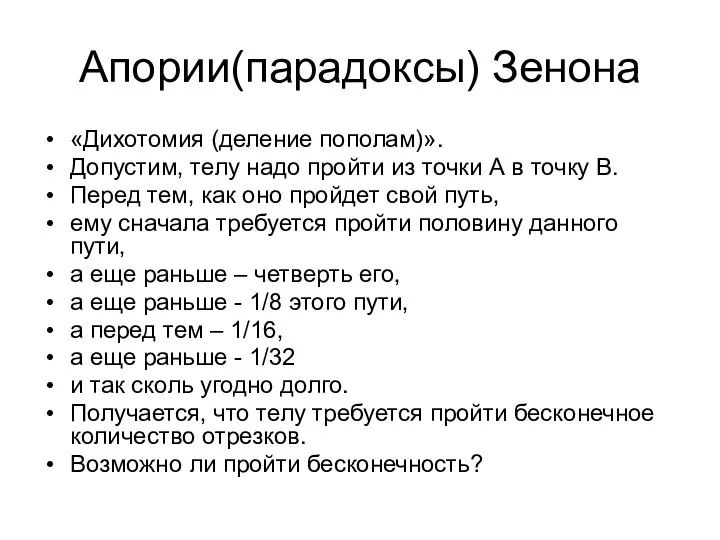 Апории(парадоксы) Зенона

• «Дихотомия (деление пополам)».
• Допустим, телу надо пройти из точки А в точку В.
• Перед тем, как оно пройдет свой путь,
• ему сначала требуется пройти половину данного пути,
• а еще раньше – четверть его,
• а еще раньше - 1/8 этого пути,
• а перед тем – 1/16,
• а еще раньше - 1/32
• и так сколь угодно долго.
• Получается, что телу требуется пройти бесконечное количество отрезков.
• Возможно ли пройти бесконечность?